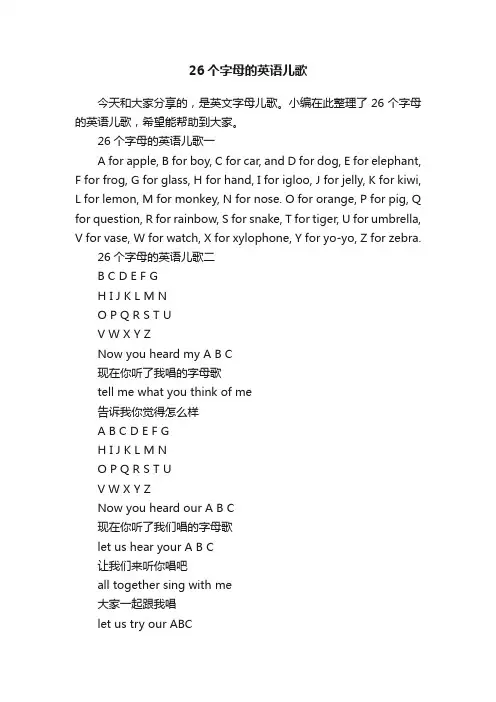 26 个字母的英语儿歌

今天和大家分享的，是英文字母儿歌。小编在此整理了 26 个字母的英语儿歌，希望能帮助到大家。

26 个字母的英语儿歌一

A for apple, B for boy, C for car, and D for dog, E for elephant, F for frog, G for glass, H for hand, I for igloo, J for jelly, K for kiwi, L for lemon, M for monkey, N for nose. O for orange, P for pig, Q for question, R for rainbow, S for snake, T for tiger, U for umbrella, V for vase, W for watch, X for xylophone, Y for yo-yo, Z for zebra.

26 个字母的英语儿歌二

B C D E F G

H I J K L M N

O P Q R S T U

V W X Y Z

Now you heard my A B C

现在你听了我唱的字母歌

tell me what you think of me

告诉我你觉得怎么样

A B C D E F G

H I J K L M N

O P Q R S T U

V W X Y Z

Now you heard our A B C

现在你听了我们唱的字母歌

let us hear your A B C

让我们来听你唱吧

all together sing with me

大家一起跟我唱

let us try our ABC